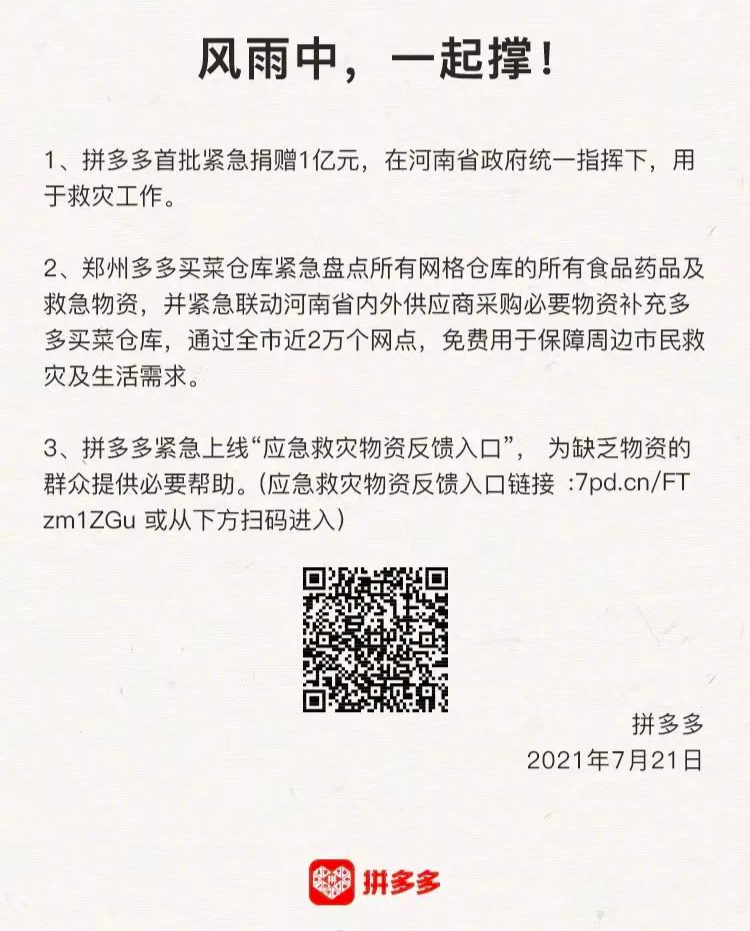 风雨中，一起撑！

1、拼多多首批紧急捐赠1亿元，在河南省政府统一指挥下，用于救灾工作。

2、郑州多多买菜仓库紧急盘点所有网格仓库的所有食品药品及救急物资，并紧急联动河南省内外供应商采购必要物资补充多多买菜仓库，通过全市近2万个网点，免费用于保障周边市民救灾及生活需求。

3、拼多多紧急上线“应急救灾物资反馈入口”， 为缺乏物资的群众提供必要帮助。(应急救灾物资反馈入口链接 :7pd.cn/FTzm1ZGu 或从下方扫码进入)

拼多多
2021年7月21日

拼多多